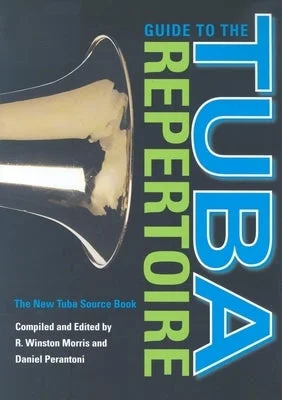 GUIDE TO THE
TUBA
REPERTOIRE

The New Tuba Source Book

Compiled and Edited by
R. Winston Morris and
Daniel Perantoni